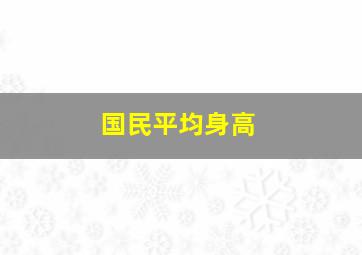 国民平均身高